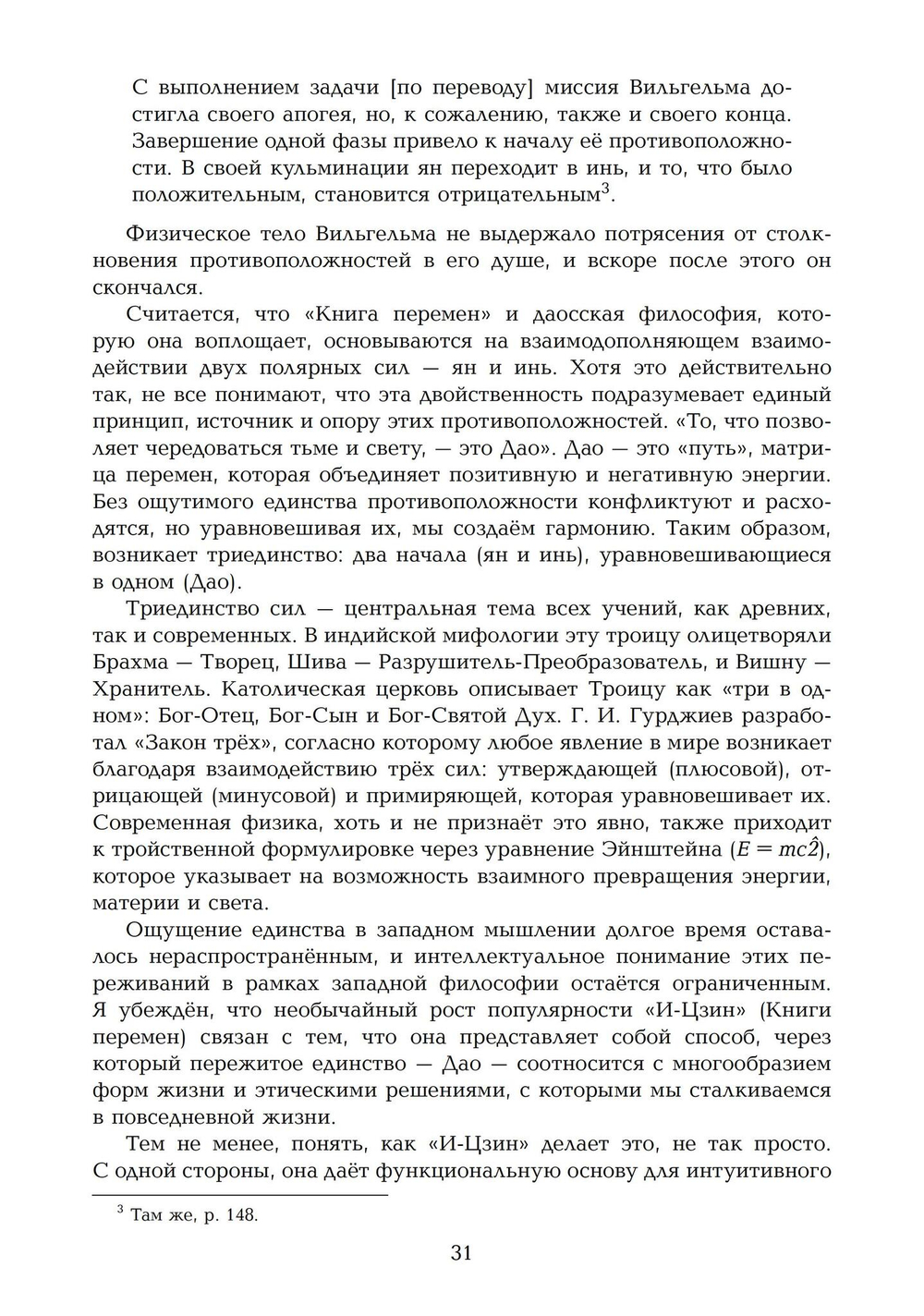 С выполнением задачи [по переводу] миссия Вильгельма достигла своего апогея, но, к сожалению, также и своего конца. Завершение одной фазы привело к началу её противоположности. В своей кульминации ян переходит в инь, и то, что было положительным, становится отрицательным$^3$.

Физическое тело Вильгельма не выдержало потрясения от столкновения противоположностей в его душе, и вскоре после этого он скончался.

Считается, что «Книга перемен» и даосская философия, которую она воплощает, основываются на взаимодополняющем взаимодействии двух полярных сил — ян и инь. Хотя это действительно так, не все понимают, что эта двойственность подразумевает единый принцип, источник и опору этих противоположностей. «То, что позволяет чередоваться тьме и свету, — это Дао». Дао — это «путь», матрица перемен, которая объединяет позитивную и негативную энергии. Без ощутимого единства противоположности конфликтуют и расходятся, но уравновешивая их, мы создаём гармонию. Таким образом, возникает триединство: два начала (ян и инь), уравновешивающиеся в одном (Дао).

Триединство сил — центральная тема всех учений, как древних, так и современных. В индийской мифологии эту троицу олицетворяли Брахма — Творец, Шива — Разрушитель-Преобразователь, и Вишну — Хранитель. Католическая церковь описывает Троицу как «три в одном»: Бог-Отец, Бог-Сын и Бог-Святой Дух. Г. И. Гурджиев разработал «Закон трёх», согласно которому любое явление в мире возникает благодаря взаимодействию трёх сил: утверждающей (плюсовой), отрицающей (минусовой) и примиряющей, которая уравновешивает их. Современная физика, хоть и не признаёт это явно, также приходит к тройственной формулировке через уравнение Эйнштейна ($E = mc\hat{2}$), которое указывает на возможность взаимного превращения энергии, материи и света.

Ощущение единства в западном мышлении долгое время оставалось нераспространённым, и интеллектуальное понимание этих переживаний в рамках западной философии остаётся ограниченным. Я убеждён, что необычайный рост популярности «И-Цзин» (Книги перемен) связан с тем, что она представляет собой способ, через который пережитое единство — Дао — соотносится с многообразием форм жизни и этическими решениями, с которыми мы сталкиваемся в повседневной жизни.

Тем не менее, понять, как «И-Цзин» делает это, не так просто. С одной стороны, она даёт функциональную основу для интуитивного

$^3$ Там же, р. 148.

31